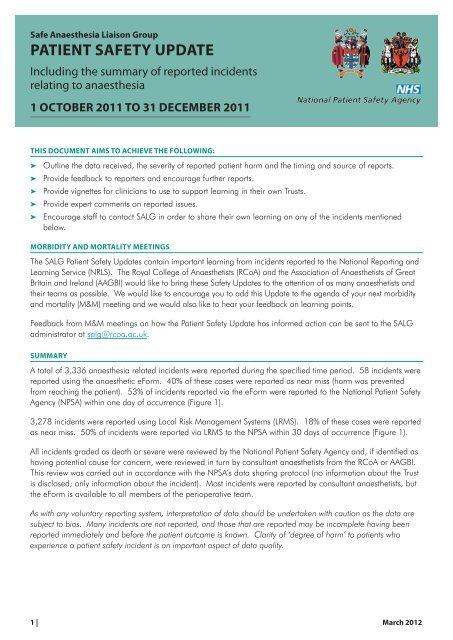 Safe Anaesthesia Liaison Group

PATIENT SAFETY UPDATE

Including the summary of reported incidents relating to anaesthesia

1 OCTOBER 2011 TO 31 DECEMBER 2011

NHS
National Patient Safety Agency

THIS DOCUMENT AIMS TO ACHIEVE THE FOLLOWING:

➤ Outline the data received, the severity of reported patient harm and the timing and source of reports.
➤ Provide feedback to reporters and encourage further reports.
➤ Provide vignettes for clinicians to use to support learning in their own Trusts.
➤ Provide expert comments on reported issues.
➤ Encourage staff to contact SALG in order to share their own learning on any of the incidents mentioned below.

MORBIDITY AND MORTALITY MEETINGS

The SALG Patient Safety Updates contain important learning from incidents reported to the National Reporting and Learning Service (NRLS). The Royal College of Anaesthetists (RCoA) and the Association of Anaesthetists of Great Britain and Ireland (AAGBI) would like to bring these Safety Updates to the attention of as many anaesthetists and their teams as possible. We would like to encourage you to add this Update to the agenda of your next morbidity and mortality (M&M) meeting and we would also like to hear your feedback on learning points.

Feedback from M&M meetings on how the Patient Safety Update has informed action can be sent to the SALG administrator at salg@rcoa.ac.uk.

SUMMARY

A total of 3,336 anaesthesia related incidents were reported during the specified time period. 58 incidents were reported using the anaesthetic eForm. 40% of these cases were reported as near miss (harm was prevented from reaching the patient). 53% of incidents reported via the eForm were reported to the National Patient Safety Agency (NPSA) within one day of occurrence (Figure 1).

3,278 incidents were reported using Local Risk Management Systems (LRMS). 18% of these cases were reported as near miss. 50% of incidents were reported via LRMS to the NPSA within 30 days of occurrence (Figure 1).

All incidents graded as death or severe were reviewed by the National Patient Safety Agency and, if identified as having potential cause for concern, were reviewed in turn by consultant anaesthetists from the RCoA or AAGBI. This review was carried out in accordance with the NPSA's data sharing protocol (no information about the Trust is disclosed; only information about the incident). Most incidents were reported by consultant anaesthetists, but the eForm is available to all members of the perioperative team.

As with any voluntary reporting system, interpretation of data should be undertaken with caution as the data are subject to bias. Many incidents are not reported, and those that are reported may be incomplete having been reported immediately and before the patient outcome is known. Clarity of 'degree of harm' to patients who experience a patient safety incident is an important aspect of data quality.

1 |

March 2012